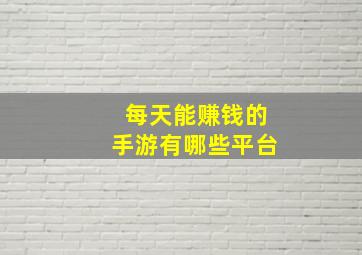 每天能赚钱的
手游有哪些平台